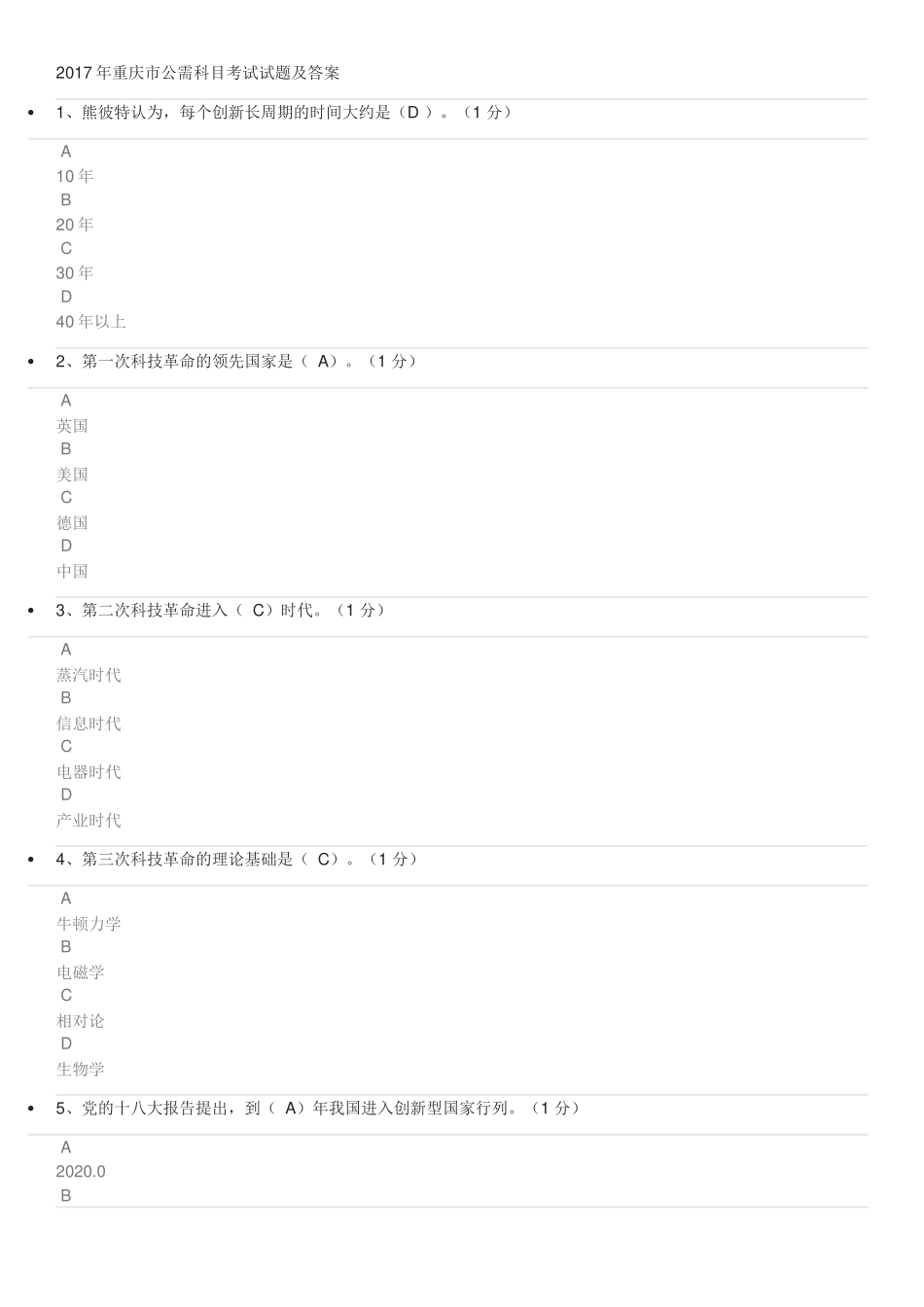 2017 年重庆市公需科目考试试题及答案

• 1、熊彼特认为，每个创新长周期的时间大约是（D ）。（1 分）

A
10 年
B
20 年
C
30 年
D
40 年以上

• 2、第一次科技革命的领先国家是（ A）。（1 分）

A
英国
B
美国
C
德国
D
中国

• 3、第二次科技革命进入（ C）时代。（1 分）

A
蒸汽时代
B
信息时代
C
电器时代
D
产业时代

• 4、第三次科技革命的理论基础是（ C）。（1 分）

A
牛顿力学
B
电磁学
C
相对论
D
生物学

• 5、党的十八大报告提出，到（ A）年我国进入创新型国家行列。（1 分）

A
2020.0
B